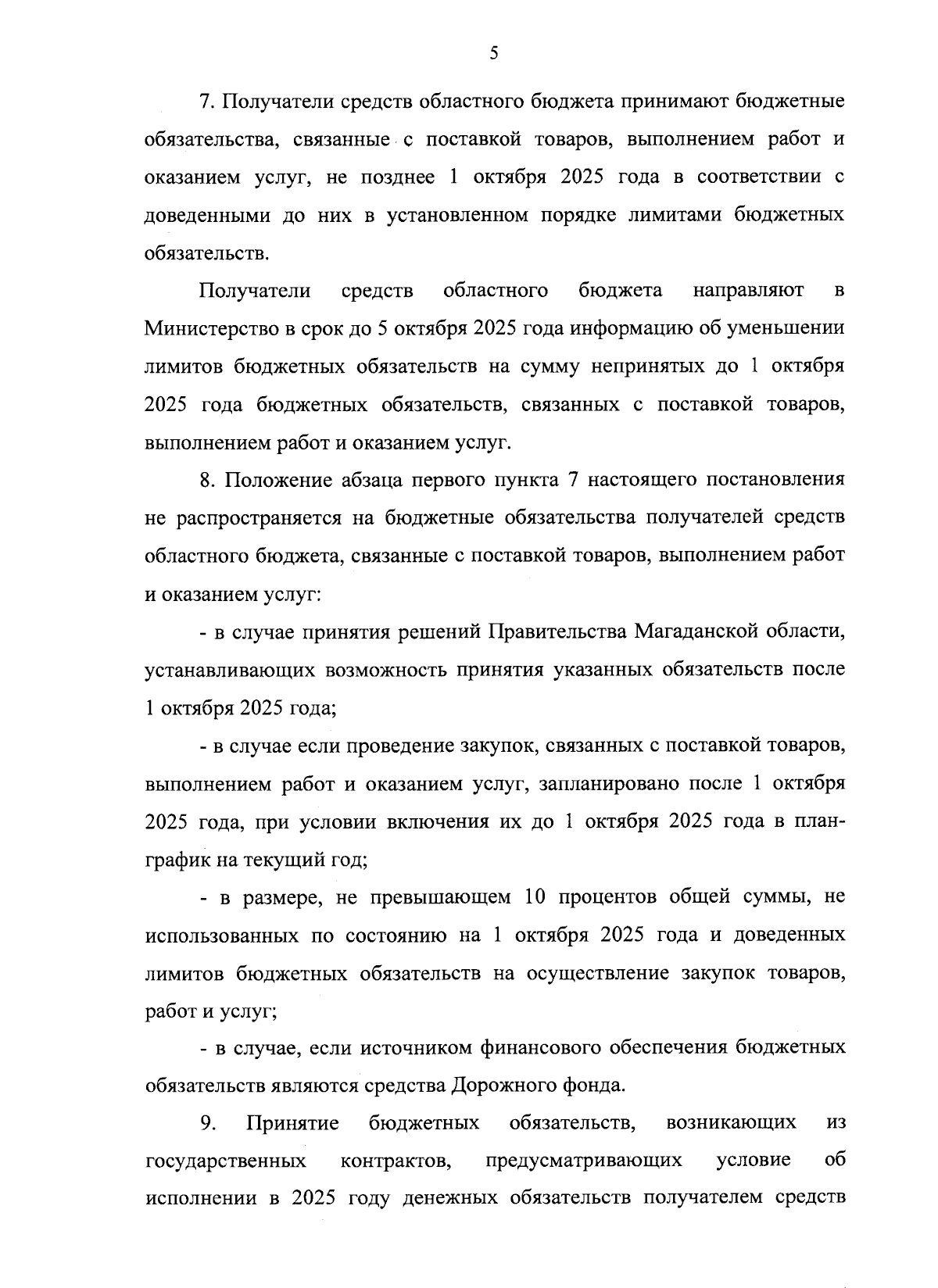 5

7. Получатели средств областного бюджета принимают бюджетные обязательства, связанные с поставкой товаров, выполнением работ и оказанием услуг, не позднее 1 октября 2025 года в соответствии с доведенными до них в установленном порядке лимитами бюджетных обязательств.

Получатели средств областного бюджета направляют в Министерство в срок до 5 октября 2025 года информацию об уменьшении лимитов бюджетных обязательств на сумму непринятых до 1 октября 2025 года бюджетных обязательств, связанных с поставкой товаров, выполнением работ и оказанием услуг.

8. Положение абзаца первого пункта 7 настоящего постановления не распространяется на бюджетные обязательства получателей средств областного бюджета, связанные с поставкой товаров, выполнением работ и оказанием услуг:

- в случае принятия решений Правительства Магаданской области, устанавливающих возможность принятия указанных обязательств после 1 октября 2025 года;

- в случае если проведение закупок, связанных с поставкой товаров, выполнением работ и оказанием услуг, запланировано после 1 октября 2025 года, при условии включения их до 1 октября 2025 года в план-график на текущий год;

- в размере, не превышающем 10 процентов общей суммы, не использованных по состоянию на 1 октября 2025 года и доведенных лимитов бюджетных обязательств на осуществление закупок товаров, работ и услуг;

- в случае, если источником финансового обеспечения бюджетных обязательств являются средства Дорожного фонда.

9. Принятие бюджетных обязательств, возникающих из государственных контрактов, предусматривающих условие об исполнении в 2025 году денежных обязательств получателем средств